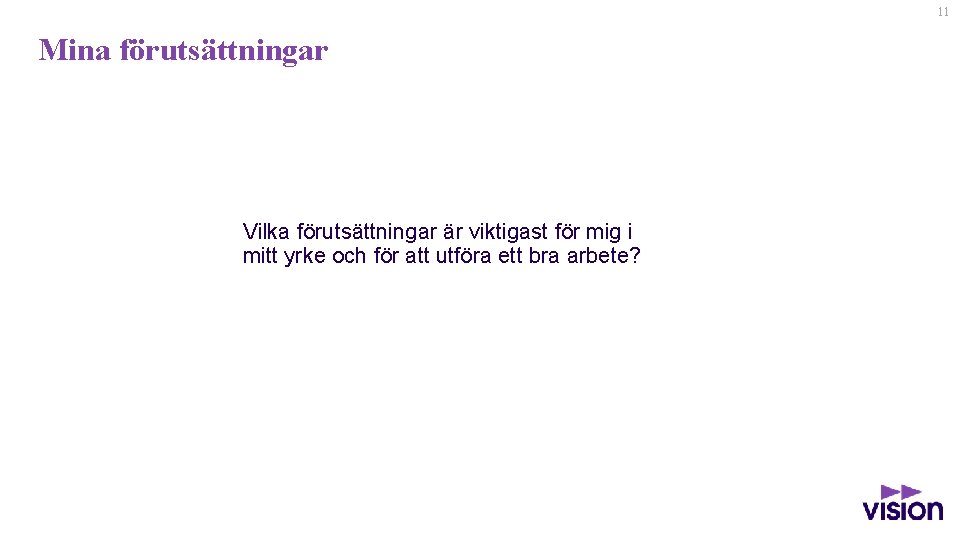 11

Mina förutsättningar

Vilka förutsättningar är viktigast för mig i mitt yrke och för att utföra ett bra arbete?

vision